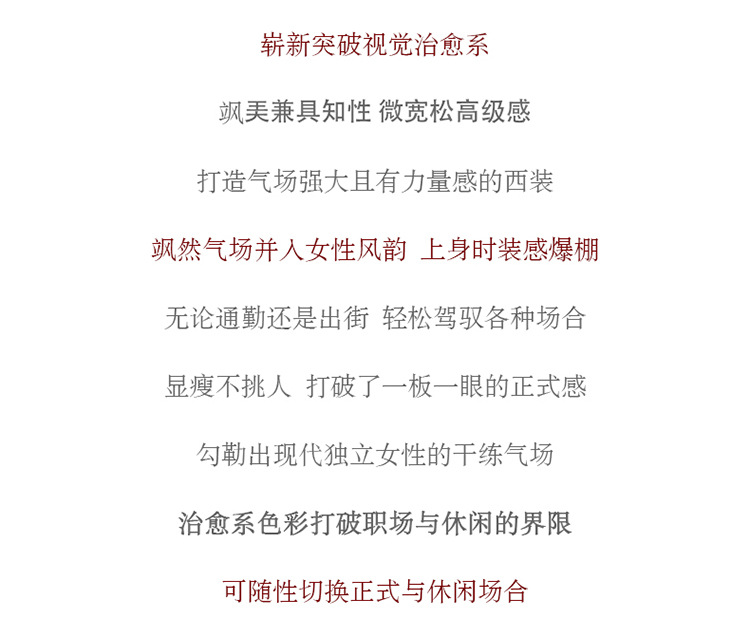 崭新突破视觉治愈系

飒美兼具知性 微宽松高级感

打造气场强大且有力量感的西装

飒然气场并入女性风韵 上身时装感爆棚

无论通勤还是出街 轻松驾驭各种场合

显瘦不挑人 打破了一板一眼的正式感

勾勒出现代独立女性的干练气场

治愈系色彩打破职场与休闲的界限

可随性切换正式与休闲场合